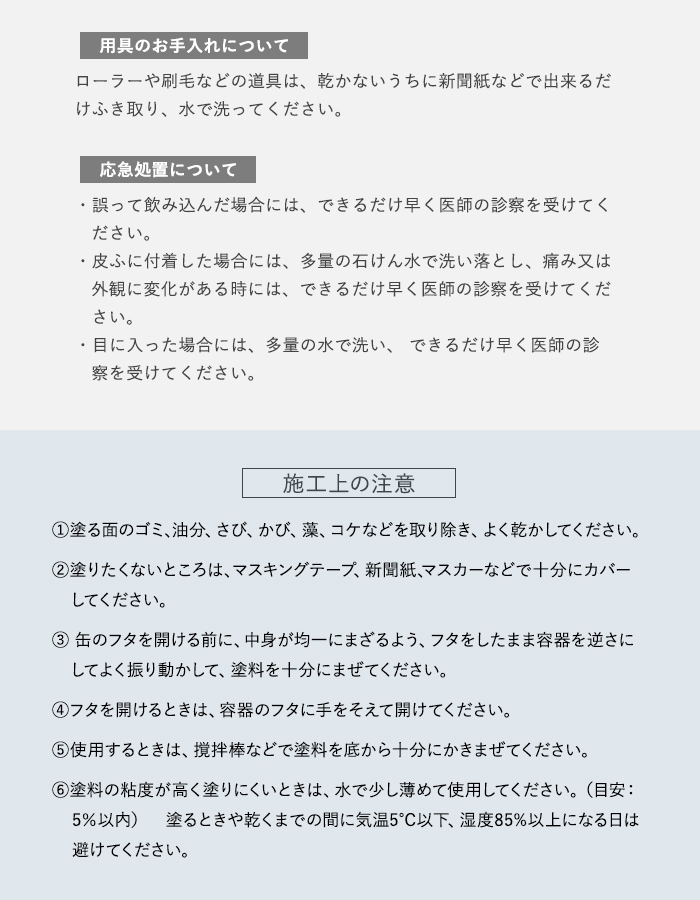 用具のお手入れについて

ローラーや刷毛などの道具は、乾かないうちに新聞紙などで出来るだけふき取り、水で洗ってください。

応急処置について

・誤って飲み込んだ場合には、できるだけ早く医師の診察を受けてください。
・皮ふに付着した場合には、多量の石けん水で洗い落とし、痛み又は外観に変化がある時には、できるだけ早く医師の診察を受けてください。
・目に入った場合には、多量の水で洗い、 できるだけ早く医師の診察を受けてください。

施工上の注意

①塗る面のゴミ､油分、さび、かび、藻、コケなどを取り除き、よく乾かしてください。

②塗りたくないところは､マスキングテープ､新聞紙､マスカーなどで十分にカバーしてください。

③ 缶のフタを開ける前に、中身が均一にまざるよう、フタをしたまま容器を逆さにしてよく振り動かして、塗料を十分にまぜてください。

④フタを開けるときは、容器のフタに手をそえて開けてください。

⑤使用するときは、撹拌棒などで塗料を底から十分にかきまぜてください。

⑥塗料の粘度が高く塗りにくいときは、水で少し薄めて使用してください。（目安：5%以内） 塗るときや乾くまでの間に気温5°C以下、湿度85%以上になる日は避けてください。